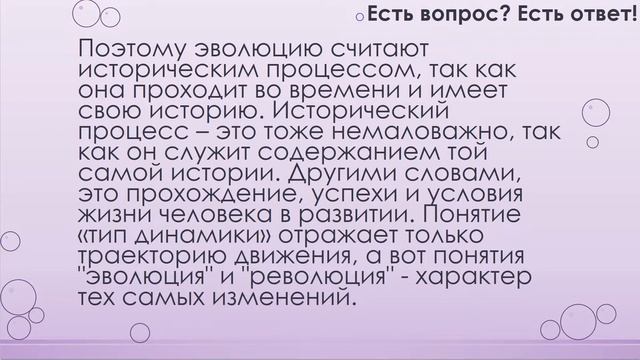 Есть вопрос? Есть ответ!

Поэтому эволюцию считают историческим процессом, так как она проходит во времени и имеет свою историю. Исторический процесс – это тоже немаловажно, так как он служит содержанием той самой истории. Другими словами, это прохождение, успехи и условия жизни человека в развитии. Понятие «тип динамики» отражает только траекторию движения, а вот понятия "эволюция" и "революция" - характер тех самых изменений.